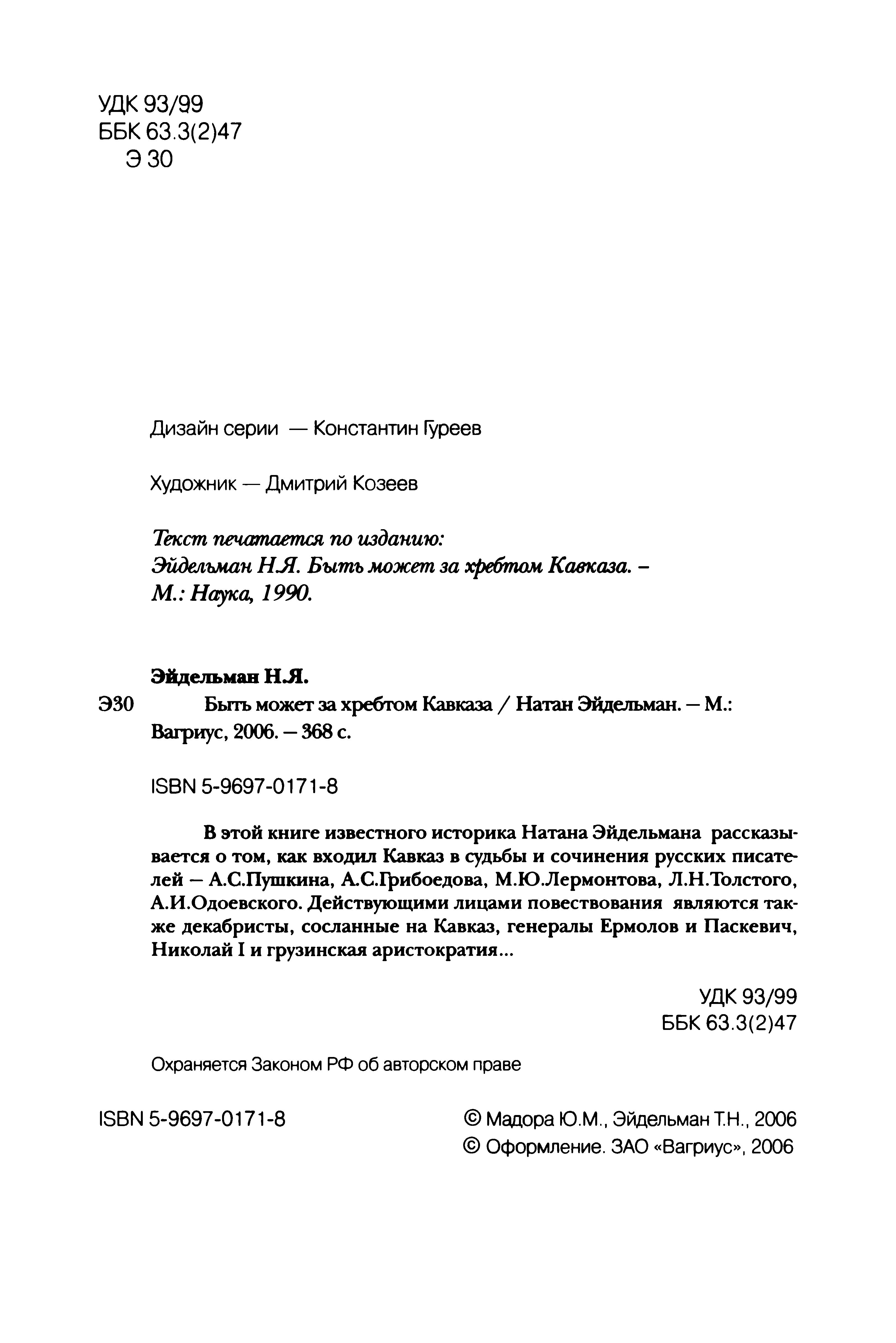 УДК 93/99
ББК 63.3(2)47
Э 30

Дизайн серии — Константин Гуреев

Художник — Дмитрий Козеев

Текст печатается по изданию:
Эйдельман Н.Я. Быть может за хребтом Кавказа. – М.: Наука, 1990.

Эйдельман Н.Я.
Э30 Быть может за хребтом Кавказа / Натан Эйдельман. – М.: Вагриус, 2006. – 368 с.

ISBN 5-9697-0171-8

В этой книге известного историка Натана Эйдельмана рассказывается о том, как входил Кавказ в судьбы и сочинения русских писателей – А.С.Пушкина, А.С.Грибоедова, М.Ю.Лермонтова, Л.Н.Толстого, А.И.Одоевского. Действующими лицами повествования являются также декабристы, сосланные на Кавказ, генералы Ермолов и Паскевич, Николай I и грузинская аристократия...

УДК 93/99
ББК 63.3(2)47

Охраняется Законом РФ об авторском праве

ISBN 5-9697-0171-8

© Мадора Ю.М., Эйдельман Т.Н., 2006
© Оформление. ЗАО «Вагриус», 2006